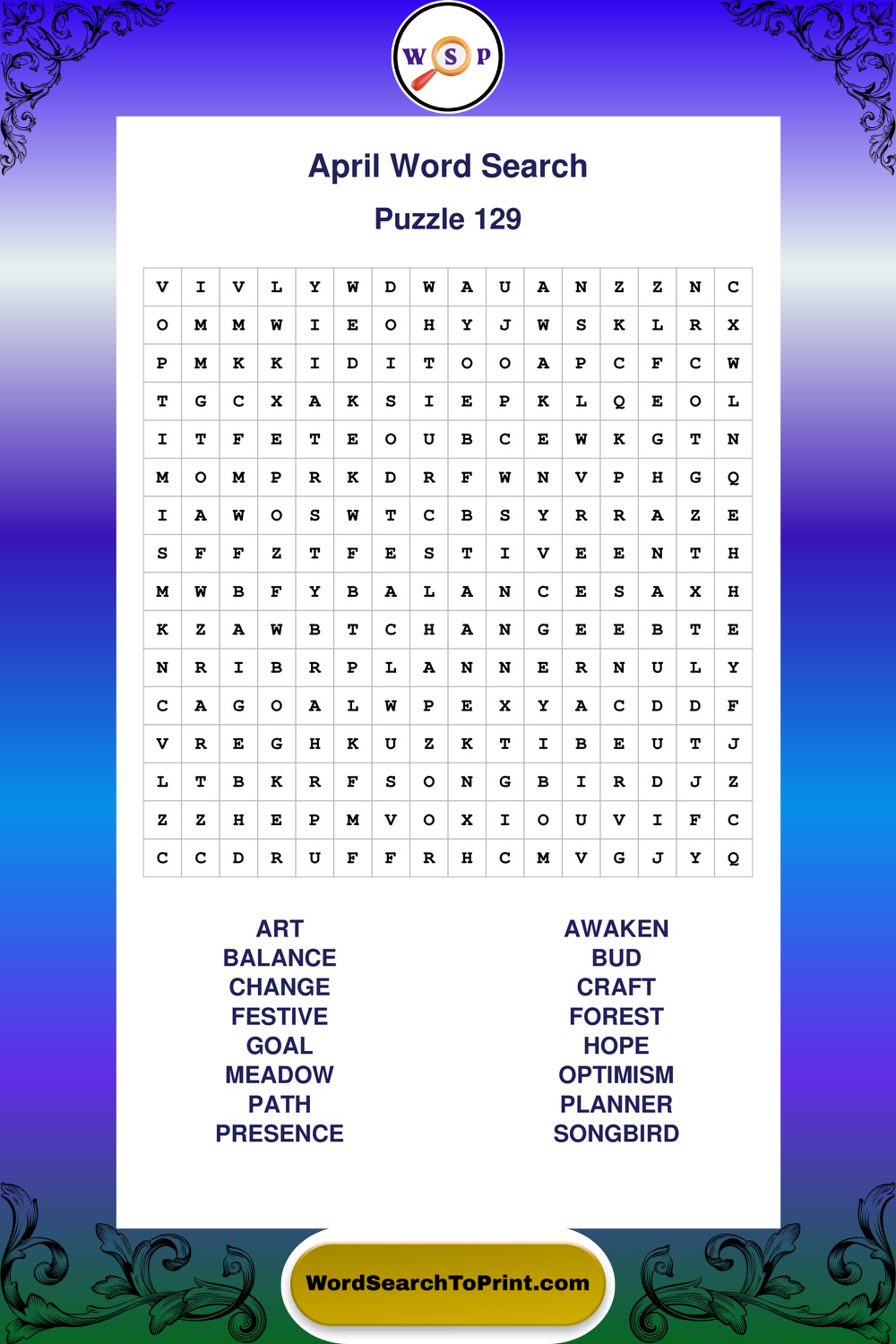 W S P

April Word Search

Puzzle 129

| V | I | V | L | Y | W | D | W | A | U | A | N | Z | Z | N | C |
|---|---|---|---|---|---|---|---|---|---|---|---|---|---|---|---|
| O | M | M | W | I | E | O | H | Y | J | W | S | K | L | R | X |
| P | M | K | K | I | D | I | T | O | O | A | P | C | F | C | W |
| T | G | C | X | A | K | S | I | E | P | K | L | Q | E | O | L |
| I | T | F | E | T | E | O | U | B | C | E | W | K | G | T | N |
| M | O | M | P | R | K | D | R | F | W | N | V | P | H | G | Q |
| I | A | W | O | S | W | T | C | B | S | Y | R | R | A | Z | E |
| S | F | F | Z | T | F | E | S | T | I | V | E | E | N | T | H |
| M | W | B | F | Y | B | A | L | A | N | C | E | S | A | X | H |
| K | Z | A | W | B | T | C | H | A | N | G | E | E | B | T | E |
| N | R | I | B | R | P | L | A | N | N | E | R | N | U | L | Y |
| C | A | G | O | A | L | W | P | E | X | Y | A | C | D | D | F |
| V | R | E | G | H | K | U | Z | K | T | I | B | E | U | T | J |
| L | T | B | K | R | F | S | O | N | G | B | I | R | D | J | Z |
| Z | Z | H | E | P | M | V | O | X | I | O | U | V | I | F | C |
| C | C | D | R | U | F | F | R | H | C | M | V | G | J | Y | Q |

ART
BALANCE
CHANGE
FESTIVE
GOAL
MEADOW
PATH
PRESENCE

AWAKEN
BUD
CRAFT
FOREST
HOPE
OPTIMISM
PLANNER
SONGBIRD

WordSearchToPrint.com